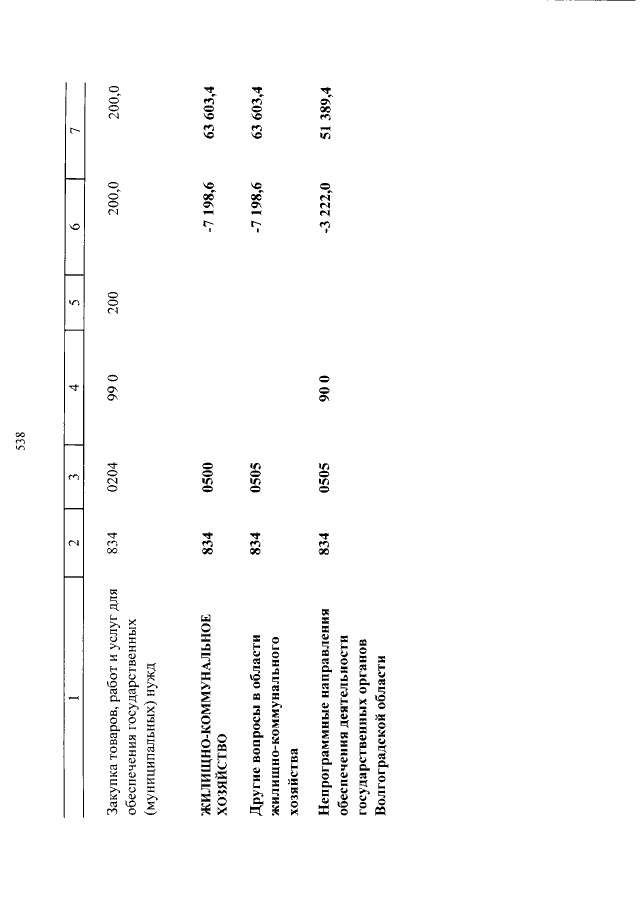 538

| 1 | 2 | 3 | 4 | 5 | 6 | 7 |
|---|---|---|---|---|---|---|
| Закупка товаров, работ и услуг для обеспечения государственных (муниципальных) нужд | 834 | 0204 | 99 0 | 200 | 200,0 | 200,0 |
| ЖИЛИЩНО-КОММУНАЛЬНОЕ ХОЗЯЙСТВО | 834 | 0500 | | | -7 198,6 | 63 603,4 |
| Другие вопросы в области жилищно-коммунального хозяйства | 834 | 0505 | | | -7 198,6 | 63 603,4 |
| Непрограммные направления обеспечения деятельности государственных органов Волгоградской области | 834 | 0505 | 90 0 | | -3 222,0 | 51 389,4 |